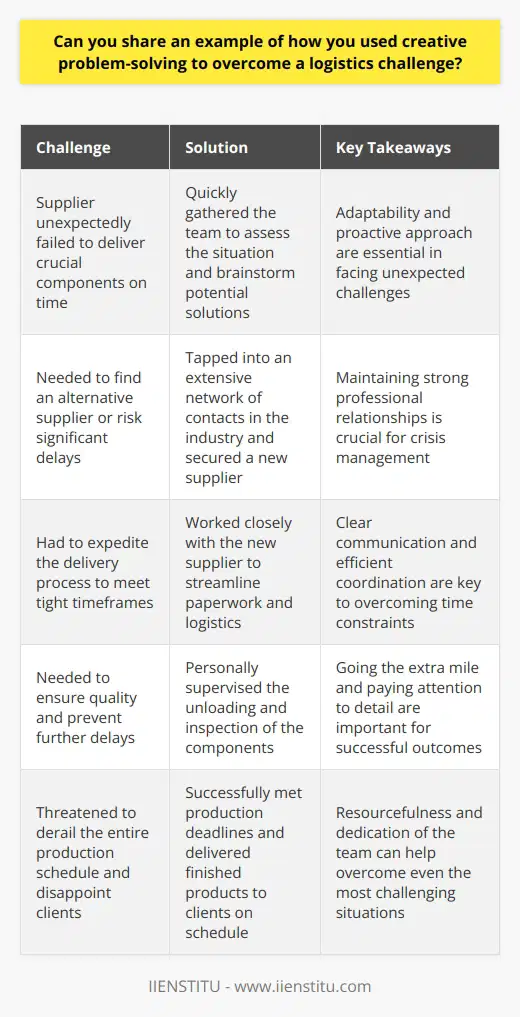 Can you share an example of how you used creative problem-solving to overcome a logistics challenge?

| Challenge | Solution | Key Takeaways |
|---|---|---|
| Supplier unexpectedly failed to deliver crucial components on time | Quickly gathered the team to assess the situation and brainstorm potential solutions | Adaptability and proactive approach are essential in facing unexpected challenges |
| Needed to find an alternative supplier or risk significant delays | Tapped into an extensive network of contacts in the industry and secured a new supplier | Maintaining strong professional relationships is crucial for crisis management |
| Had to expedite the delivery process to meet tight timeframes | Worked closely with the new supplier to streamline paperwork and logistics | Clear communication and efficient coordination are key to overcoming time constraints |
| Needed to ensure quality and prevent further delays | Personally supervised the unloading and inspection of the components | Going the extra mile and paying attention to detail are important for successful outcomes |
| Threatened to derail the entire production schedule and disappoint clients | Successfully met production deadlines and delivered finished products to clients on schedule | Resourcefulness and dedication of the team can help overcome even the most challenging situations |

IIENSTITU - www.iienstitu.com